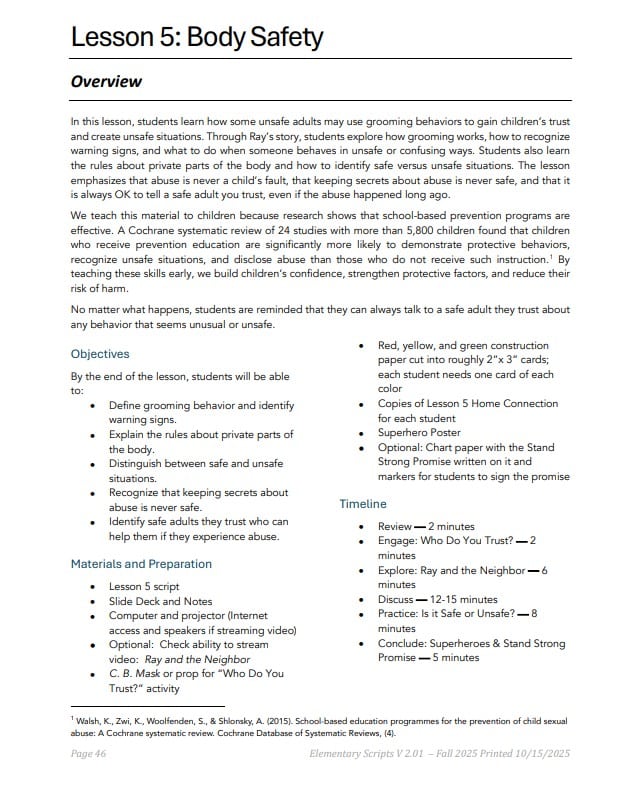 Lesson 5: Body Safety

Overview

In this lesson, students learn how some unsafe adults may use grooming behaviors to gain children's trust and create unsafe situations. Through Ray's story, students explore how grooming works, how to recognize warning signs, and what to do when someone behaves in unsafe or confusing ways. Students also learn the rules about private parts of the body and how to identify safe versus unsafe situations. The lesson emphasizes that abuse is never a child's fault, that keeping secrets about abuse is never safe, and that it is always OK to tell a safe adult you trust, even if the abuse happened long ago.

We teach this material to children because research shows that school-based prevention programs are effective. A Cochrane systematic review of 24 studies with more than 5,800 children found that children who receive prevention education are significantly more likely to demonstrate protective behaviors, recognize unsafe situations, and disclose abuse than those who do not receive such instruction.$^{1}$ By teaching these skills early, we build children's confidence, strengthen protective factors, and reduce their risk of harm.

No matter what happens, students are reminded that they can always talk to a safe adult they trust about any behavior that seems unusual or unsafe.

Objectives

By the end of the lesson, students will be able to:
• Define grooming behavior and identify warning signs.
• Explain the rules about private parts of the body.
• Distinguish between safe and unsafe situations.
• Recognize that keeping secrets about abuse is never safe.
• Identify safe adults they trust who can help them if they experience abuse.

Materials and Preparation

• Lesson 5 script
• Slide Deck and Notes
• Computer and projector (Internet access and speakers if streaming video)
• Optional: Check ability to stream video: Ray and the Neighbor
• C. B. Mask or prop for "Who Do You Trust?" activity
• Red, yellow, and green construction paper cut into roughly 2"x 3" cards; each student needs one card of each color
• Copies of Lesson 5 Home Connection for each student
• Superhero Poster
• Optional: Chart paper with the Stand Strong Promise written on it and markers for students to sign the promise

Timeline

• Review — 2 minutes
• Engage: Who Do You Trust? — 2 minutes
• Explore: Ray and the Neighbor — 6 minutes
• Discuss — 12-15 minutes
• Practice: Is it Safe or Unsafe? — 8 minutes
• Conclude: Superheroes & Stand Strong Promise — 5 minutes

$^{1}$ Walsh, K., Zwi, K., Woolfenden, S., & Shlonsky, A. (2015). School-based education programmes for the prevention of child sexual abuse: A Cochrane systematic review. Cochrane Database of Systematic Reviews, (4).

Page 46 Elementary Scripts V 2.01 – Fall 2025 Printed 10/15/2025